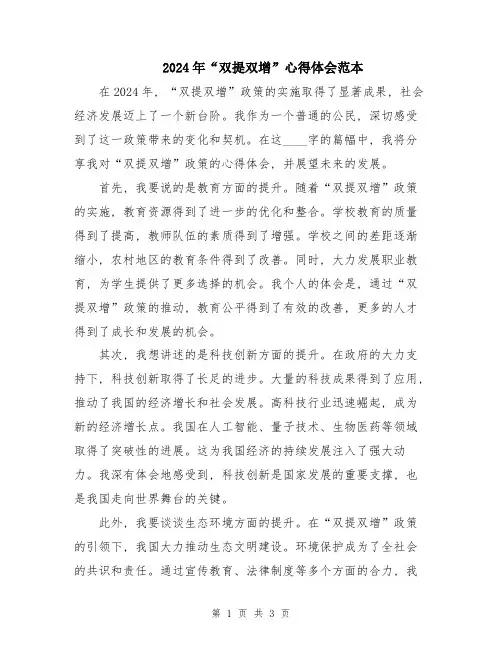 2024年“双提双增”心得体会范本

在2024年，“双提双增”政策的实施取得了显著成果，社会经济发展迈上了一个新台阶。我作为一个普通的公民，深切感受到了这一政策带来的变化和契机。在这____字的篇幅中，我将分享我对“双提双增”政策的心得体会，并展望未来的发展。

首先，我要说的是教育方面的提升。随着“双提双增”政策的实施，教育资源得到了进一步的优化和整合。学校教育的质量得到了提高，教师队伍的素质得到了增强。学校之间的差距逐渐缩小，农村地区的教育条件得到了改善。同时，大力发展职业教育，为学生提供了更多选择的机会。我个人的体会是，通过“双提双增”政策的推动，教育公平得到了有效的改善，更多的人才得到了成长和发展的机会。

其次，我想讲述的是科技创新方面的提升。在政府的大力支持下，科技创新取得了长足的进步。大量的科技成果得到了应用，推动了我国的经济增长和社会发展。高科技行业迅速崛起，成为新的经济增长点。我国在人工智能、量子技术、生物医药等领域取得了突破性的进展。这为我国经济的持续发展注入了强大动力。我深有体会地感受到，科技创新是国家发展的重要支撑，也是我国走向世界舞台的关键。

此外，我要谈谈生态环境方面的提升。在“双提双增”政策的引领下，我国大力推动生态文明建设。环境保护成为了全社会的共识和责任。通过宣传教育、法律制度等多个方面的合力，我

第 1 页 共 3 页